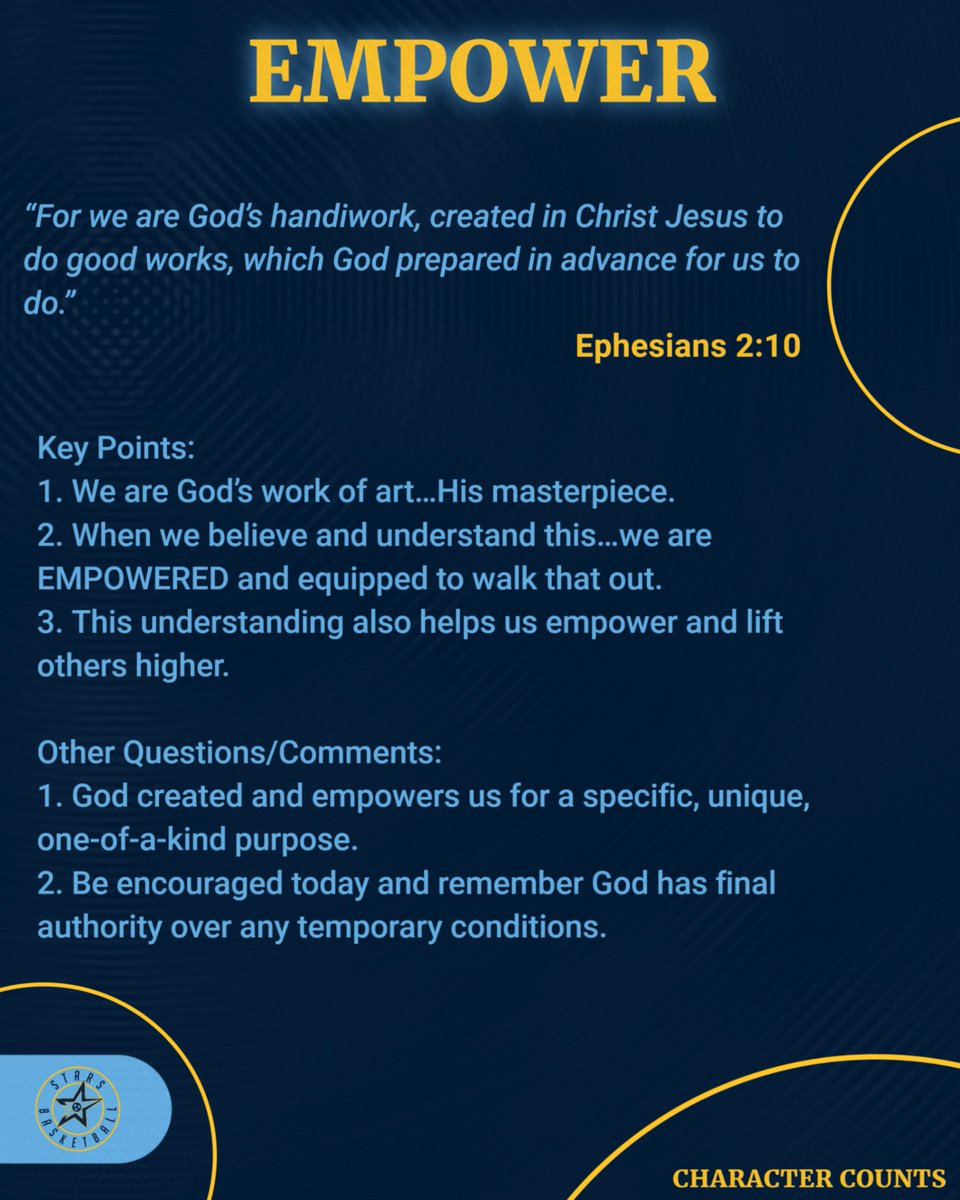 EMPOWER

"For we are God's handiwork, created in Christ Jesus to do good works, which God prepared in advance for us to do."

Ephesians 2:10

Key Points:
1. We are God's work of art…His masterpiece.
2. When we believe and understand this…we are EMPOWERED and equipped to walk that out.
3. This understanding also helps us empower and lift others higher.

Other Questions/Comments:
1. God created and empowers us for a specific, unique, one-of-a-kind purpose.
2. Be encouraged today and remember God has final authority over any temporary conditions.

STARS
BASKETBALL

CHARACTER COUNTS